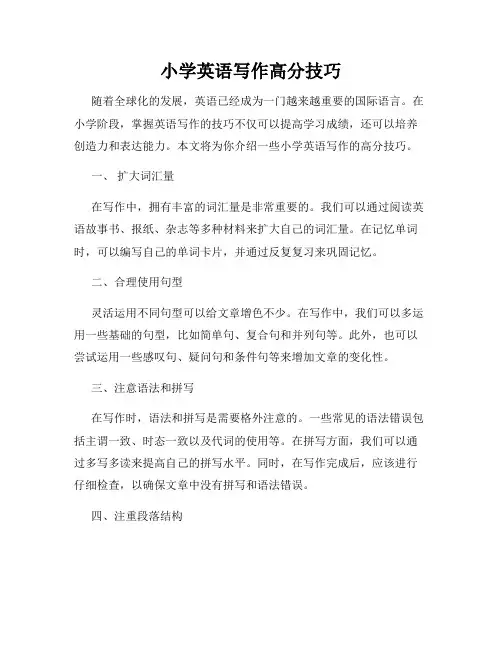 小学英语写作高分技巧

随着全球化的发展，英语已经成为一门越来越重要的国际语言。在小学阶段，掌握英语写作的技巧不仅可以提高学习成绩，还可以培养创造力和表达能力。本文将为你介绍一些小学英语写作的高分技巧。

一、 扩大词汇量

在写作中，拥有丰富的词汇量是非常重要的。我们可以通过阅读英语故事书、报纸、杂志等多种材料来扩大自己的词汇量。在记忆单词时，可以编写自己的单词卡片，并通过反复复习来巩固记忆。

二、合理使用句型

灵活运用不同句型可以给文章增色不少。在写作中，我们可以多运用一些基础的句型，比如简单句、复合句和并列句等。此外，也可以尝试运用一些感叹句、疑问句和条件句等来增加文章的变化性。

三、注意语法和拼写

在写作时，语法和拼写是需要格外注意的。一些常见的语法错误包括主谓一致、时态一致以及代词的使用等。在拼写方面，我们可以通过多写多读来提高自己的拼写水平。同时，在写作完成后，应该进行仔细检查，以确保文章中没有拼写和语法错误。

四、注重段落结构